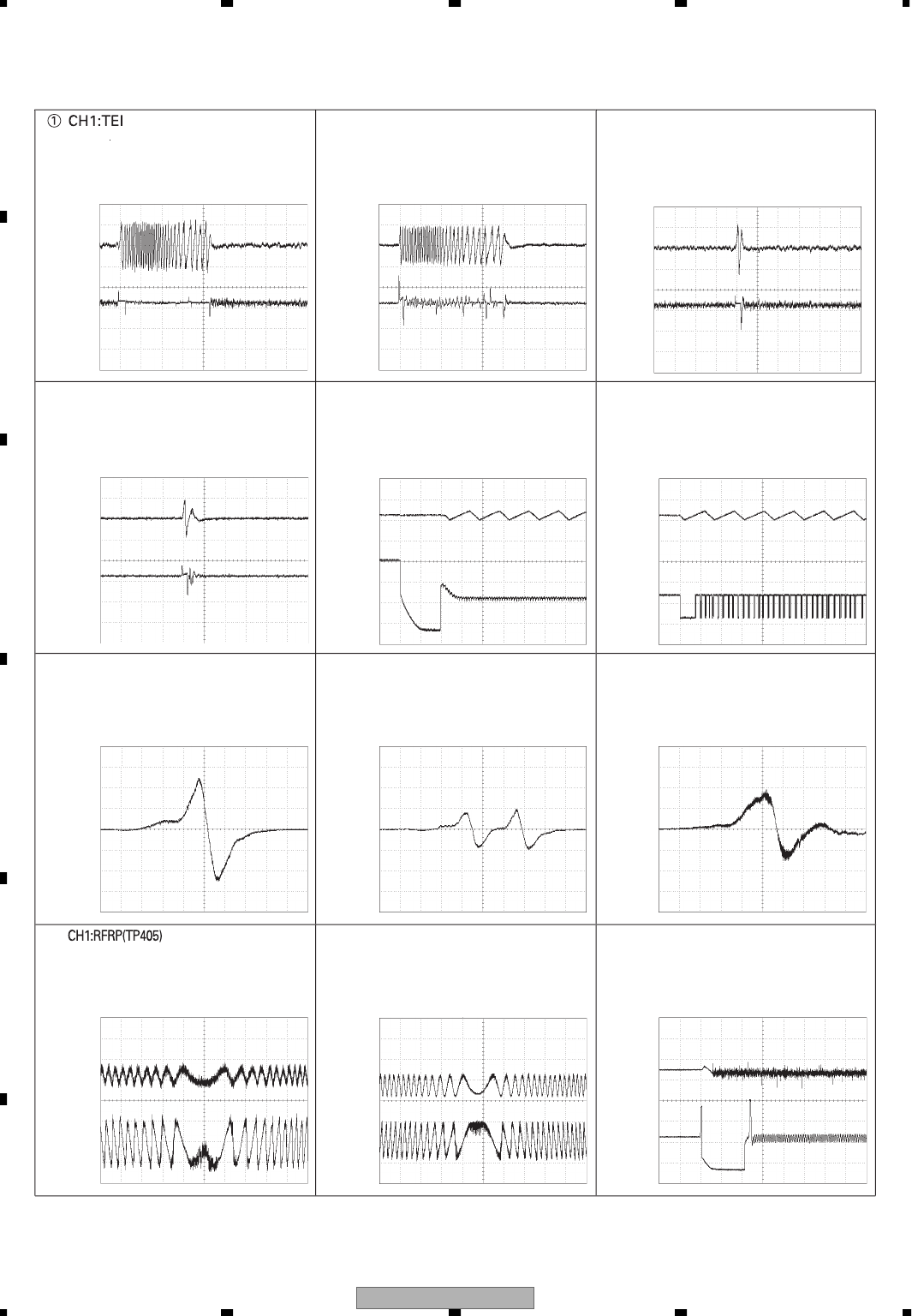 ① CH1:TEI

CH1:RFRP(TP405)